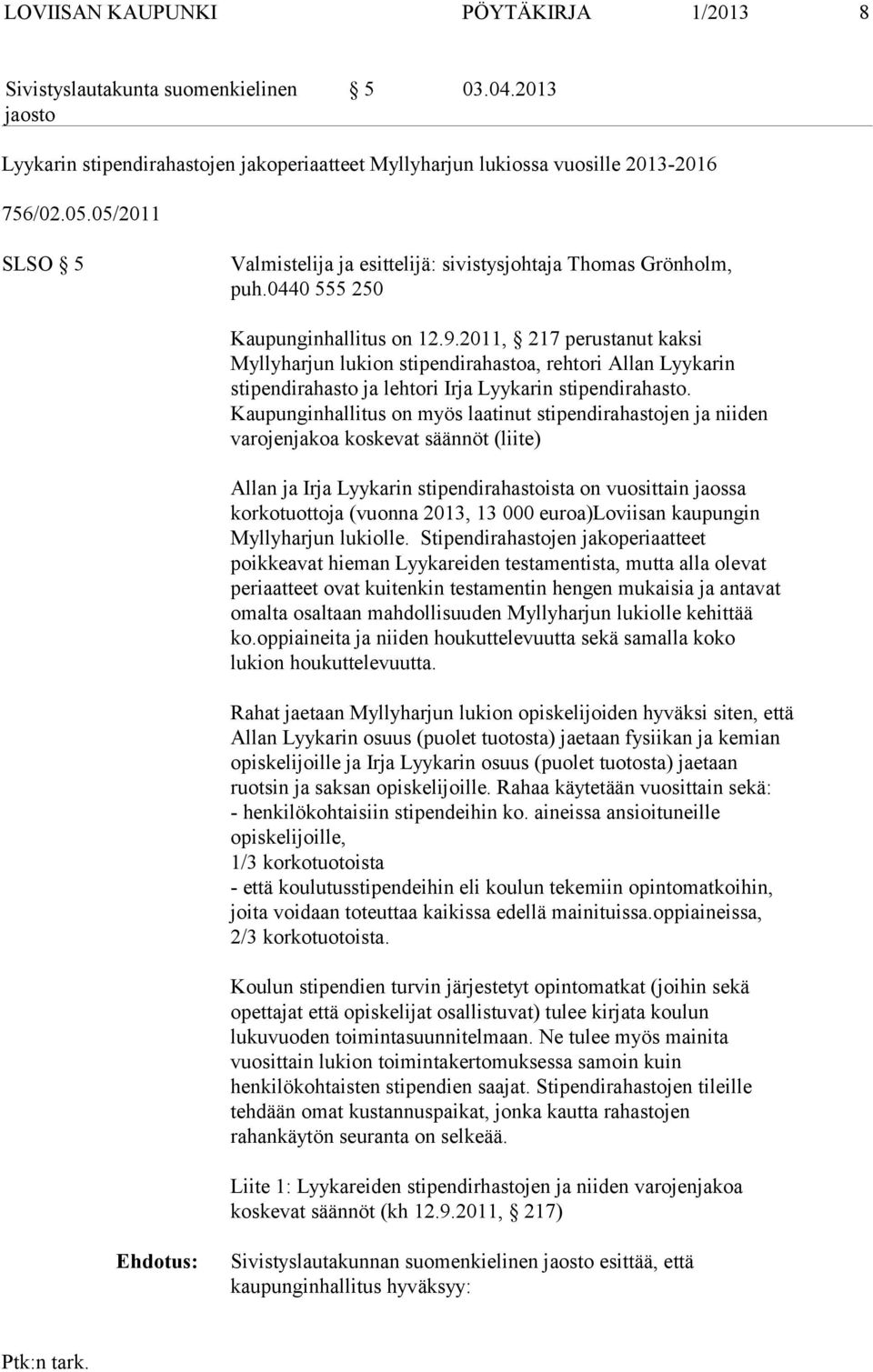 LOVIISAN KAUPUNKI PÖYTÄKIRJA 1/2013 8

Sivistyslautakunta suomenkielinen jaosto § 5 03.04.2013

Lyykarin stipendirahastojen jakoperiaatteet Myllyharjun lukiossa vuosille 2013-2016

756/02.05.05/2011

SLSO § 5 Valmistelija ja esittelijä: sivistysjohtaja Thomas Grönholm, puh.0440 555 250

Kaupunginhallitus on 12.9.2011, § 217 perustanut kaksi Myllyharjun lukion stipendirahastoa, rehtori Allan Lyykarin stipendirahasto ja lehtori Irja Lyykarin stipendirahasto. Kaupunginhallitus on myös laatinut stipendirahastojen ja niiden varojenjakoa koskevat säännöt (liite)

Allan ja Irja Lyykarin stipendirahastoista on vuosittain jaossa korkotuottoja (vuonna 2013, 13 000 euroa)Loviisan kaupungin Myllyharjun lukiolle. Stipendirahastojen jakoperiaatteet poikkeavat hieman Lyykareiden testamentista, mutta alla olevat periaatteet ovat kuitenkin testamentin hengen mukaisia ja antavat omalta osaltaan mahdollisuuden Myllyharjun lukiolle kehittää ko.oppiaineita ja niiden houkuttelevuutta sekä samalla koko lukion houkuttelevuutta.

Rahat jaetaan Myllyharjun lukion opiskelijoiden hyväksi siten, että Allan Lyykarin osuus (puolet tuotosta) jaetaan fysiikan ja kemian opiskelijoille ja Irja Lyykarin osuus (puolet tuotosta) jaetaan ruotsin ja saksan opiskelijoille. Rahaa käytetään vuosittain sekä:
- henkilökohtaisiin stipendeihin ko. aineissa ansioituneille opiskelijoille,
1/3 korkotuotoista
- että koulutusstipendeihin eli koulun tekemiin opintomatkoihin, joita voidaan toteuttaa kaikissa edellä mainituissa.oppiaineissa, 2/3 korkotuotoista.

Koulun stipendien turvin järjestetyt opintomatkat (joihin sekä opettajat että opiskelijat osallistuvat) tulee kirjata koulun lukuvuoden toimintasuunnitelmaan. Ne tulee myös mainita vuosittain lukion toimintakertomuksessa samoin kuin henkilökohtaisten stipendien saajat. Stipendirahastojen tileille tehdään omat kustannuspaikat, jonka kautta rahastojen rahankäytön seuranta on selkeää.

Liite 1: Lyykareiden stipendirhastojen ja niiden varojenjakoa koskevat säännöt (kh 12.9.2011, § 217)

Ehdotus: Sivistyslautakunnan suomenkielinen jaosto esittää, että kaupunginhallitus hyväksyy:

Ptk:n tark.